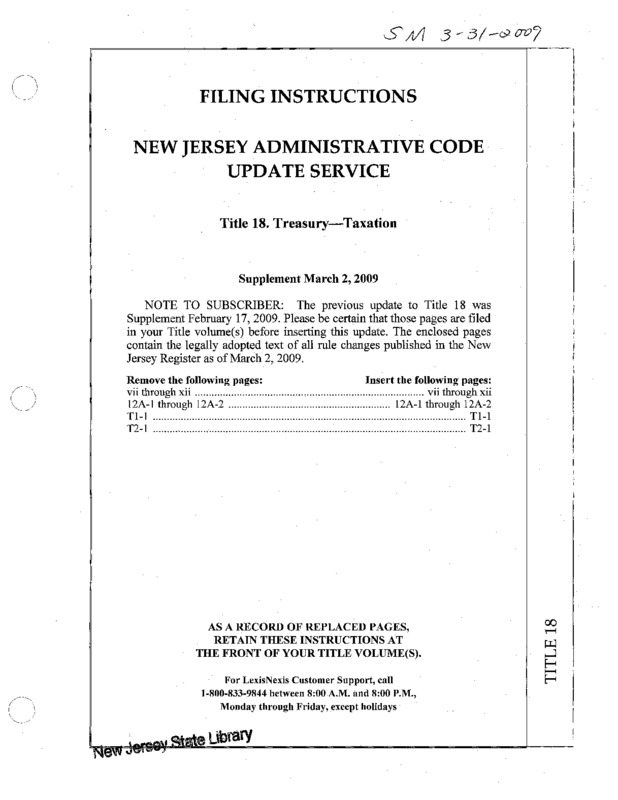 SM 3-31-2009

FILING INSTRUCTIONS

NEW JERSEY ADMINISTRATIVE CODE UPDATE SERVICE

Title 18. Treasury—Taxation

Supplement March 2, 2009

NOTE TO SUBSCRIBER: The previous update to Title 18 was Supplement February 17, 2009. Please be certain that those pages are filed in your Title volume(s) before inserting this update. The enclosed pages contain the legally adopted text of all rule changes published in the New Jersey Register as of March 2, 2009.

| Remove the following pages: | Insert the following pages: |
|---|---|
| vii through xii | vii through xii |
| 12A-1 through 12A-2 | 12A-1 through 12A-2 |
| T1-1 | T1-1 |
| T2-1 | T2-1 |

AS A RECORD OF REPLACED PAGES, RETAIN THESE INSTRUCTIONS AT THE FRONT OF YOUR TITLE VOLUME(S).

For LexisNexis Customer Support, call 1-800-833-9844 between 8:00 A.M. and 8:00 P.M., Monday through Friday, except holidays

TITLE 18

New Jersey State Library